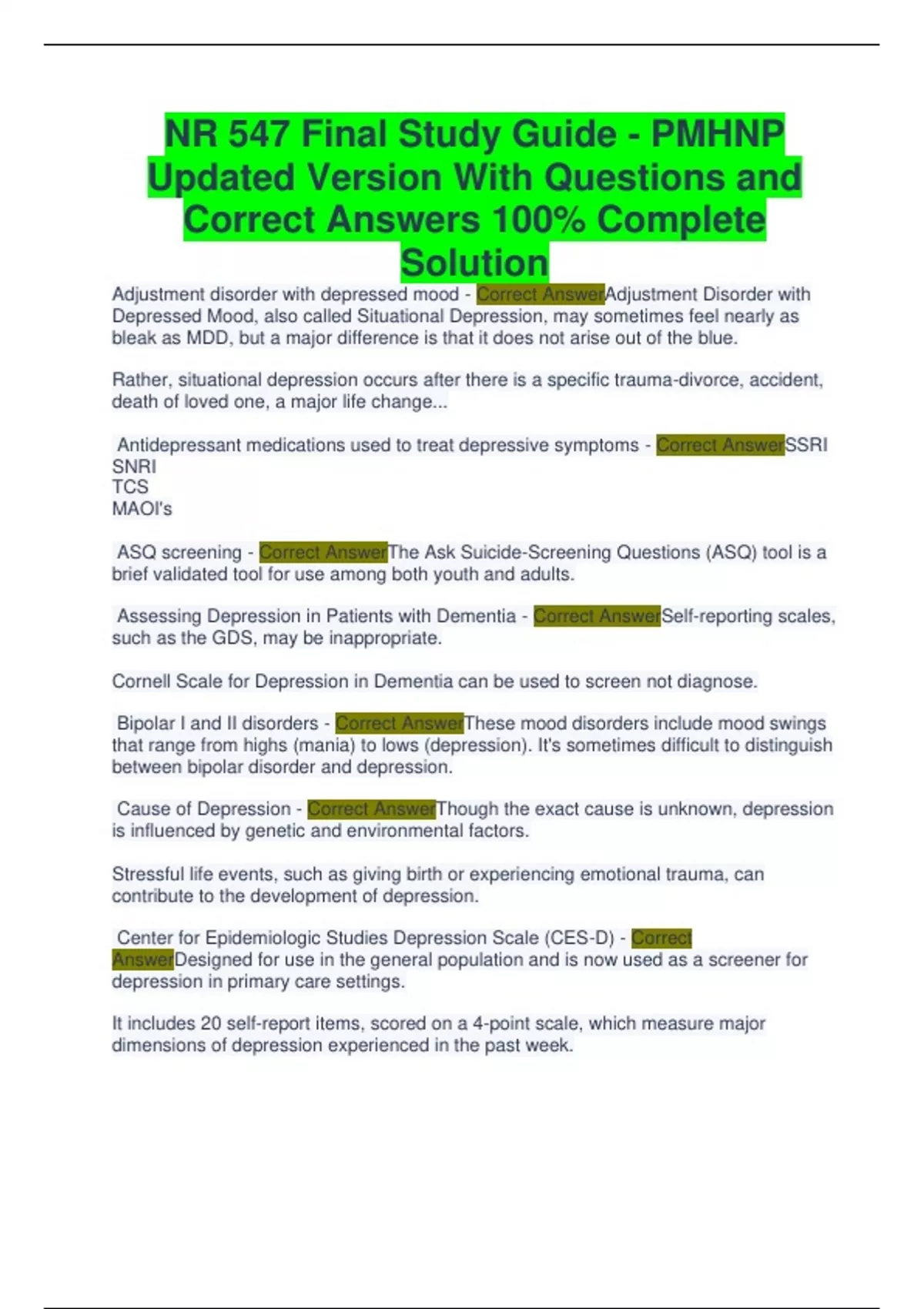 NR 547 Final Study Guide - PMHNP Updated Version With Questions and Correct Answers 100% Complete Solution

Adjustment disorder with depressed mood - Correct AnswerAdjustment Disorder with Depressed Mood, also called Situational Depression, may sometimes feel nearly as bleak as MDD, but a major difference is that it does not arise out of the blue.

Rather, situational depression occurs after there is a specific trauma-divorce, accident, death of loved one, a major life change...

Antidepressant medications used to treat depressive symptoms - Correct AnswerSSRI
SNRI
TCS
MAOI's

ASQ screening - Correct AnswerThe Ask Suicide-Screening Questions (ASQ) tool is a brief validated tool for use among both youth and adults.

Assessing Depression in Patients with Dementia - Correct AnswerSelf-reporting scales, such as the GDS, may be inappropriate.

Cornell Scale for Depression in Dementia can be used to screen not diagnose.

Bipolar I and II disorders - Correct AnswerThese mood disorders include mood swings that range from highs (mania) to lows (depression). It's sometimes difficult to distinguish between bipolar disorder and depression.

Cause of Depression - Correct AnswerThough the exact cause is unknown, depression is influenced by genetic and environmental factors.

Stressful life events, such as giving birth or experiencing emotional trauma, can contribute to the development of depression.

Center for Epidemiologic Studies Depression Scale (CES-D) - Correct AnswerDesigned for use in the general population and is now used as a screener for depression in primary care settings.

It includes 20 self-report items, scored on a 4-point scale, which measure major dimensions of depression experienced in the past week.